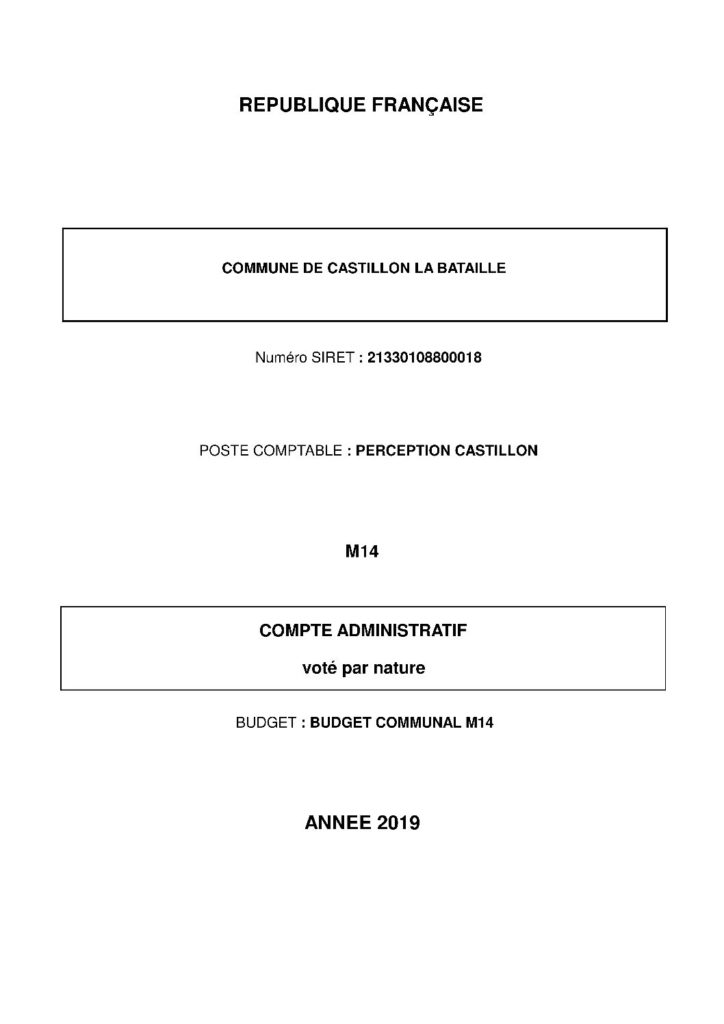 REPUBLIQUE FRANÇAISE

COMMUNE DE CASTILLON LA BATAILLE

Numéro SIRET : 21330108800018

POSTE COMPTABLE : PERCEPTION CASTILLON

M14

COMPTE ADMINISTRATIF

voté par nature

BUDGET : BUDGET COMMUNAL M14

ANNEE 2019